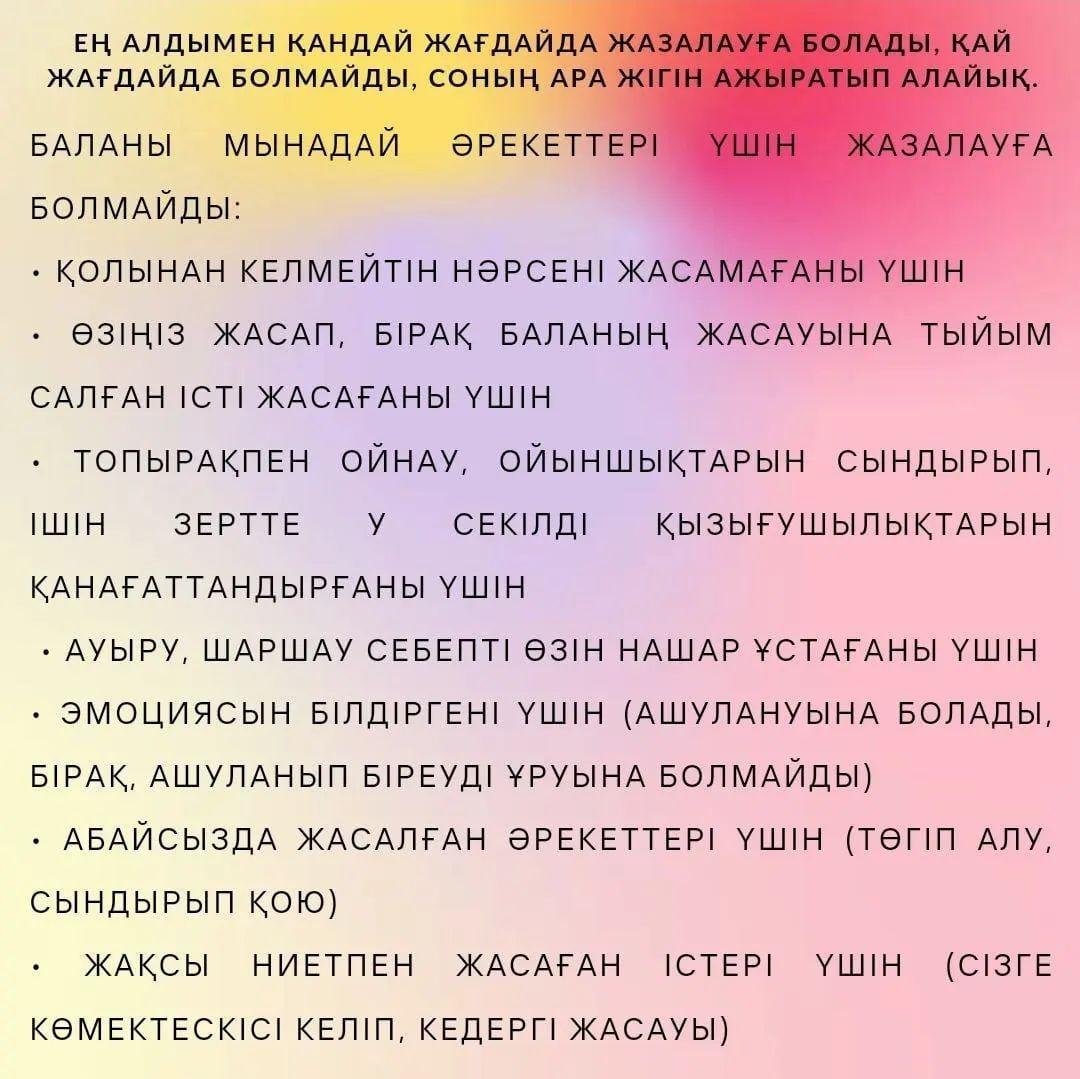 ЕҢ АЛДЫМЕН ҚАНДАЙ ЖАҒДАЙДА ЖАЗАЛАУҒА БОЛАДЫ, ҚАЙ ЖАҒДАЙДА БОЛМАЙДЫ, СОНЫҢ АРА ЖІГІН АЖЫРАТЫП АЛАЙЫҚ.

БАЛАНЫ МЫНАДАЙ ӘРЕКЕТТЕРІ ҮШІН ЖАЗАЛАУҒА БОЛМАЙДЫ:

• ҚОЛЫНАН КЕЛМЕЙТІН НӘРСЕНІ ЖАСАМАҒАНЫ ҮШІН

• ӨЗІҢІЗ ЖАСАП, БІРАҚ БАЛАНЫҢ ЖАСАУЫНА ТЫЙЫМ САЛҒАН ІСТІ ЖАСАҒАНЫ ҮШІН

• ТОПЫРАҚПЕН ОЙНАУ, ОЙЫНШЫҚТАРЫН СЫНДЫРЫП, ІШІН ЗЕРТТЕ У СЕКІЛДІ ҚЫЗЫҒУШЫЛЫҚТАРЫН ҚАНАҒАТТАНДЫРҒАНЫ ҮШІН

• АУЫРУ, ШАРШАУ СЕБЕПТІ ӨЗІН НАШАР ҰСТАҒАНЫ ҮШІН

• ЭМОЦИЯСЫН БІЛДІРГЕНІ ҮШІН (АШУЛАНУЫНА БОЛАДЫ, БІРАҚ, АШУЛАНЫП БІРЕУДІ ҰРУЫНА БОЛМАЙДЫ)

• АБАЙСЫЗДА ЖАСАЛҒАН ӘРЕКЕТТЕРІ ҮШІН (ТӨГІП АЛУ, СЫНДЫРЫП ҚОЮ)

• ЖАҚСЫ НИЕТПЕН ЖАСАҒАН ІСТЕРІ ҮШІН (СІЗГЕ КӨМЕКТЕСКІСІ КЕЛІП, КЕДЕРГІ ЖАСАУЫ)